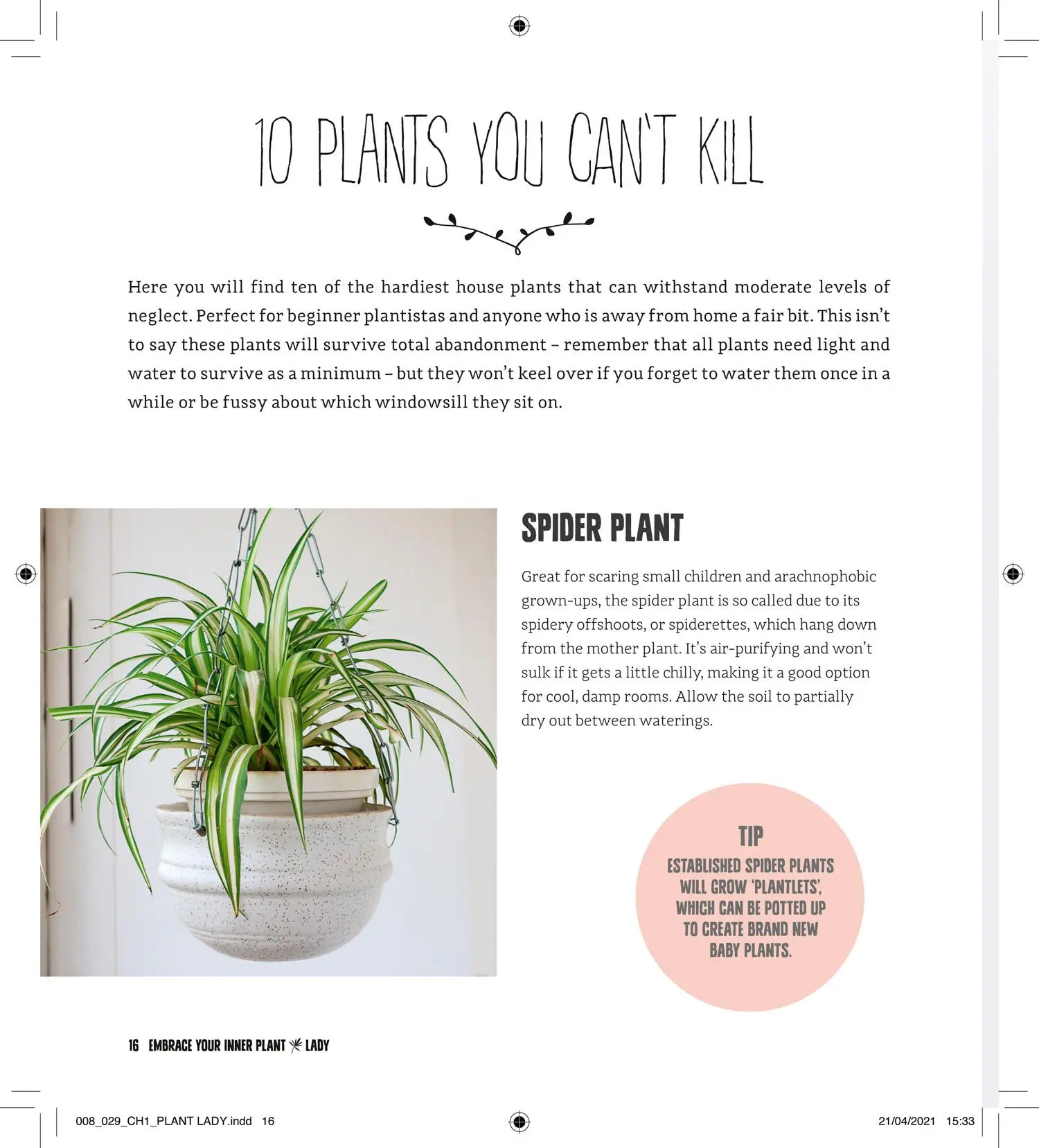 10 PLANTS YOU CAN'T KILL

Here you will find ten of the hardiest house plants that can withstand moderate levels of neglect. Perfect for beginner plantistas and anyone who is away from home a fair bit. This isn't to say these plants will survive total abandonment – remember that all plants need light and water to survive as a minimum – but they won't keel over if you forget to water them once in a while or be fussy about which windowsill they sit on.

SPIDER PLANT

Great for scaring small children and arachnophobic grown-ups, the spider plant is so called due to its spidery offshoots, or spiderettes, which hang down from the mother plant. It's air-purifying and won't sulk if it gets a little chilly, making it a good option for cool, damp rooms. Allow the soil to partially dry out between waterings.

TIP
ESTABLISHED SPIDER PLANTS WILL GROW 'PLANTLETS', WHICH CAN BE POTTED UP TO CREATE BRAND NEW BABY PLANTS.

16 EMBRACE YOUR INNER PLANT LADY

008_029_CH1_PLANT LADY.indd 16

21/04/2021 15:33